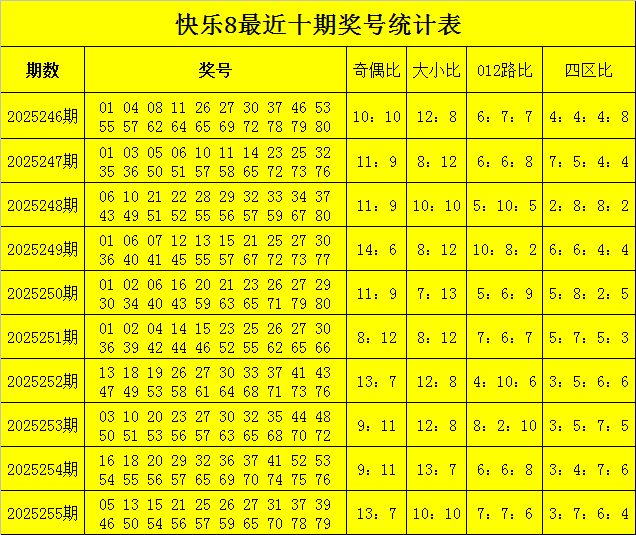 快乐8最近十期奖号统计表

| 期数 | 奖号 | 奇偶比 | 大小比 | 012路比 | 四区比 |
|---|---|---|---|---|---|
| 2025246期 | 01 04 08 11 26 27 30 37 46 53 55 57 62 64 65 69 72 78 79 80 | 10：10 | 12：8 | 6：7：7 | 4：4：4：8 |
| 2025247期 | 01 03 05 06 10 11 14 23 25 32 35 36 50 51 57 58 65 72 73 76 | 11：9 | 8：12 | 6：6：8 | 7：5：4：4 |
| 2025248期 | 06 10 21 22 28 29 32 33 34 37 43 49 51 52 55 56 57 59 67 80 | 11：9 | 10：10 | 5：10：5 | 2：8：8：2 |
| 2025249期 | 01 06 07 12 13 15 21 25 27 30 36 40 41 45 55 57 67 72 73 77 | 14：6 | 8：12 | 10：8：2 | 6：6：4：4 |
| 2025250期 | 01 02 06 16 20 21 23 26 27 29 30 34 40 43 59 63 65 71 79 80 | 11：9 | 7：13 | 5：6：9 | 5：8：2：5 |
| 2025251期 | 01 02 04 14 15 23 25 26 27 30 36 39 42 44 46 52 55 62 65 66 | 8：12 | 8：12 | 7：6：7 | 5：7：5：3 |
| 2025252期 | 13 18 19 26 27 30 33 37 41 43 47 49 53 58 61 64 68 71 73 76 | 13：7 | 12：8 | 4：10：6 | 3：5：6：6 |
| 2025253期 | 03 10 20 23 27 30 32 35 44 48 50 51 53 56 57 63 65 68 70 72 | 9：11 | 12：8 | 8：2：10 | 3：5：7：5 |
| 2025254期 | 16 18 20 29 32 36 37 41 52 53 54 55 56 57 65 69 70 74 75 76 | 9：11 | 13：7 | 6：6：8 | 3：4：7：6 |
| 2025255期 | 05 13 15 21 25 26 27 31 37 39 46 50 54 56 57 59 65 70 78 79 | 13：7 | 10：10 | 7：7：6 | 3：7：6：4 |